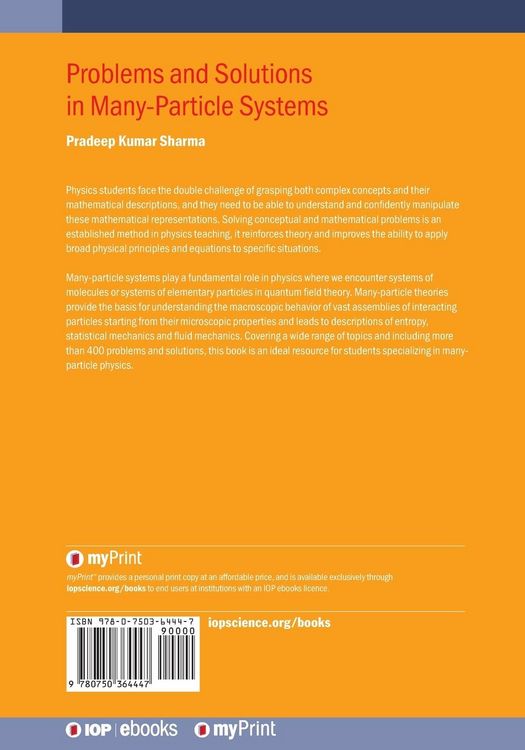 Problems and Solutions in Many-Particle Systems

Pradeep Kumar Sharma

Physics students face the double challenge of grasping both complex concepts and their mathematical descriptions, and they need to be able to understand and confidently manipulate these mathematical representations. Solving conceptual and mathematical problems is an established method in physics teaching, it reinforces theory and improves the ability to apply broad physical principles and equations to specific situations.

Many-particle systems play a fundamental role in physics where we encounter systems of molecules or systems of elementary particles in quantum field theory. Many-particle theories provide the basis for understanding the macroscopic behavior of vast assemblies of interacting particles starting from their microscopic properties and leads to descriptions of entropy, statistical mechanics and fluid mechanics. Covering a wide range of topics and including more than 400 problems and solutions, this book is an ideal resource for students specializing in many-particle physics.

myPrint

myPrint™ provides a personal print copy at an affordable price, and is available exclusively through iopscience.org/books to end users at institutions with an IOP ebooks licence.

ISBN 978-0-7503-6444-7

90000

9 780750 364447

iopscience.org/books

IOP | ebooks myPrint